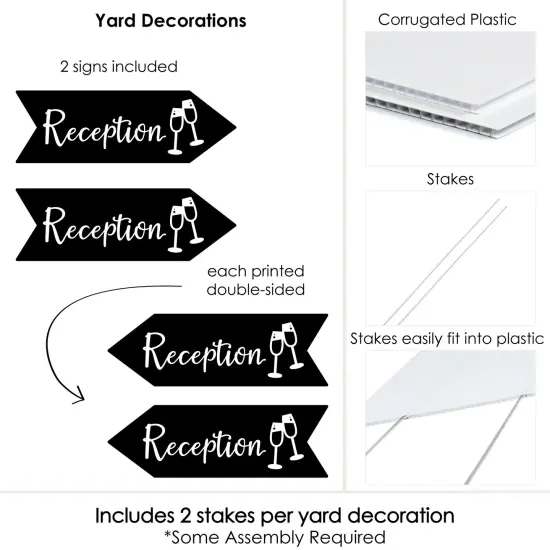 Yard Decorations

2 signs included

Reception

Reception

each printed double-sided

Reception

Reception

Corrugated Plastic

Stakes

Stakes easily fit into plastic

Includes 2 stakes per yard decoration
*Some Assembly Required